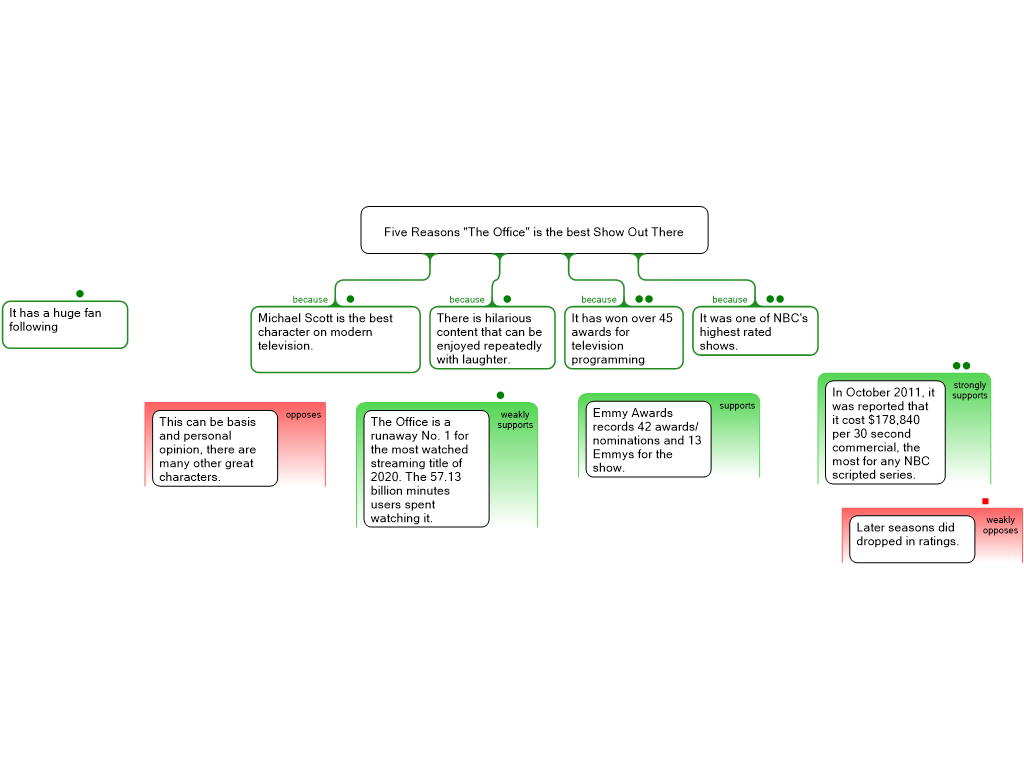 Five Reasons "The Office" is the best Show Out There

It has a huge fan following

because

Michael Scott is the best character on modern television.

because

There is hilarious content that can be enjoyed repeatedly with laughter.

because

It has won over 45 awards for television programming

because

It was one of NBC's highest rated shows.

opposes

This can be basis and personal opinion, there are many other great characters.

weakly supports

The Office is a runaway No. 1 for the most watched streaming title of 2020. The 57.13 billion minutes users spent watching it.

supports

Emmy Awards records 42 awards/ nominations and 13 Emmys for the show.

strongly supports

In October 2011, it was reported that it cost $178,840 per 30 second commercial, the most for any NBC scripted series.

weakly opposes

Later seasons did dropped in ratings.